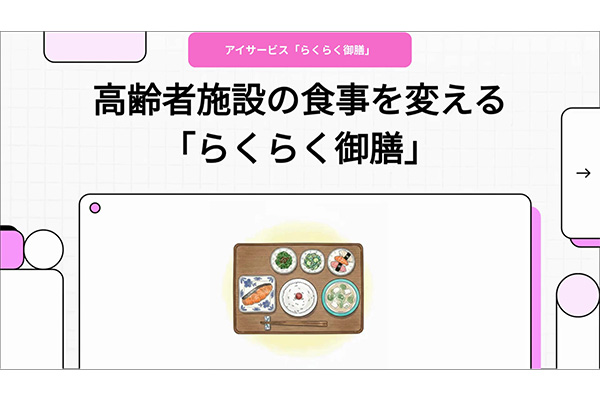 アイサービス「らくらく御膳」

高齢者施設の食事を変える
「らくらく御膳」

→